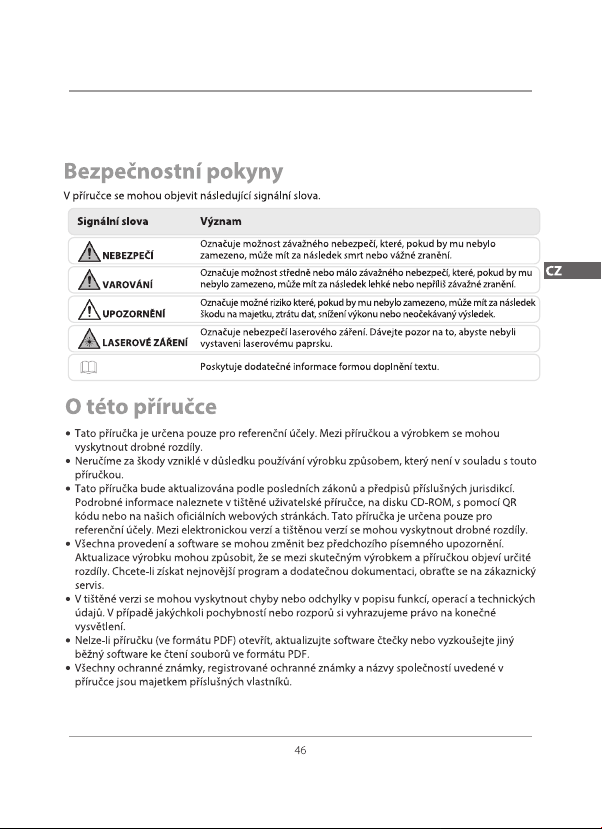 Bezpečnostní pokyny

V příručce se mohou objevit následující signální slova.

| Signální slova | Význam |
|---|---|
| NEBEZPEČÍ | Označuje možnost závažného nebezpečí, které, pokud by mu nebylo zamezeno, může mít za následek smrt nebo vážné zranění. |
| VAROVÁNÍ | Označuje možnost středně nebo málo závažného nebezpečí, které, pokud by mu nebylo zamezeno, může mít za následek lehké nebo nepříliš závažné zranění. |
| UPOZORNĚNÍ | Označuje možné riziko které, pokud by mu nebylo zamezeno, může mít za následek škodu na majetku, ztrátu dat, snížení výkonu nebo neočekávaný výsledek. |
| LASEROVÉ ZÁŘENÍ | Označuje nebezpečí laserového záření. Dávejte pozor na to, abyste nebyli vystaveni laserovému paprsku. |
|  | Poskytuje dodatečné informace formou doplnění textu. |

CZ

O této příručce

• Tato příručka je určena pouze pro referenční účely. Mezi příručkou a výrobkem se mohou vyskytnout drobné rozdíly.
• Neručíme za škody vzniklé v důsledku používání výrobku způsobem, který není v souladu s touto příručkou.
• Tato příručka bude aktualizována podle posledních zákonů a předpisů příslušných jurisdikcí. Podrobné informace naleznete v tištěné uživatelské příručce, na disku CD-ROM, s pomocí QR kódu nebo na našich oficiálních webových stránkách. Tato příručka je určena pouze pro referenční účely. Mezi elektronickou verzí a tištěnou verzí se mohou vyskytnout drobné rozdíly.
• Všechna provedení a software se mohou změnit bez předchozího písemného upozornění. Aktualizace výrobku mohou způsobit, že se mezi skutečným výrobkem a příručkou objeví určité rozdíly. Chcete-li získat nejnovější program a dodatečnou dokumentaci, obraťte se na zákaznický servis.
• V tištěné verzi se mohou vyskytnout chyby nebo odchylky v popisu funkcí, operací a technických údajů. V případě jakýchkoli pochybností nebo rozporů si vyhrazujeme právo na konečné vysvětlení.
• Nelze-li příručku (ve formátu PDF) otevřít, aktualizujte software čtečky nebo vyzkoušejte jiný běžný software ke čtení souborů ve formátu PDF.
• Všechny ochranné známky, registrované ochranné známky a názvy společností uvedené v příručce jsou majetkem příslušných vlastníků.

46